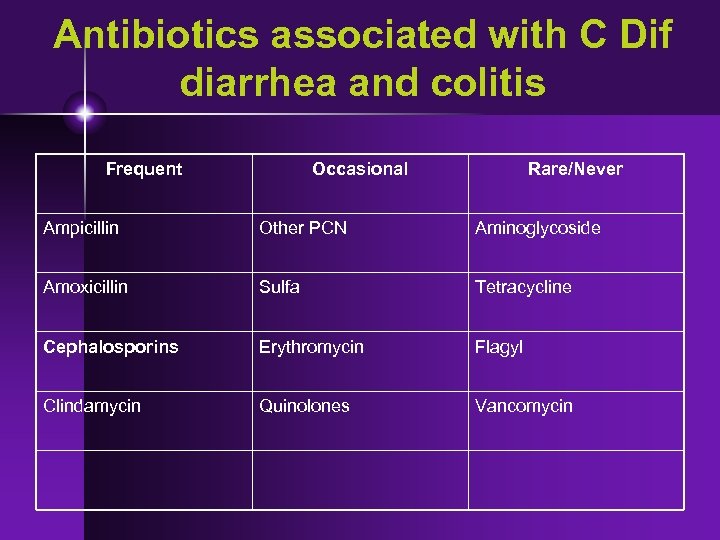 Antibiotics associated with C Dif diarrhea and colitis

| Frequent | Occasional | Rare/Never |
|---|---|---|
| Ampicillin | Other PCN | Aminoglycoside |
| Amoxicillin | Sulfa | Tetracycline |
| Cephalosporins | Erythromycin | Flagyl |
| Clindamycin | Quinolones | Vancomycin |
| | | |